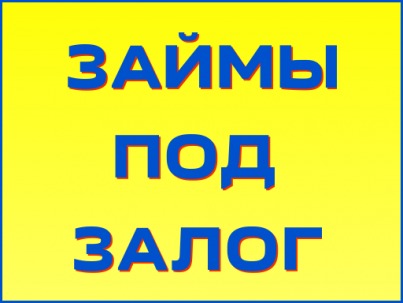 ЗАЙМЫ
ПОД
ЗАЛОГ